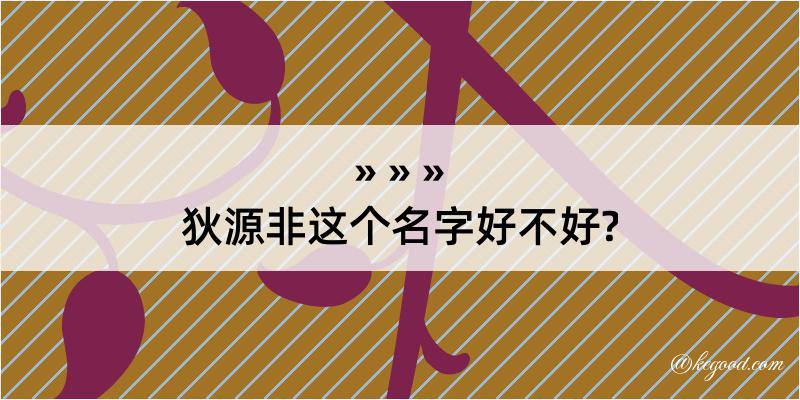 » » »
狄源非这个名字好不好?

@kegood.com